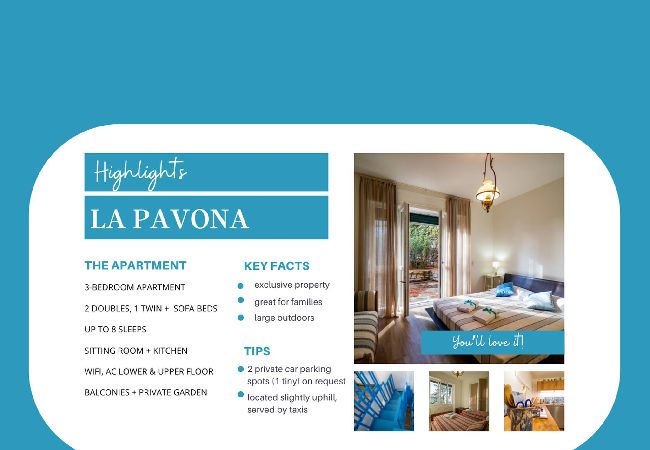 Highlights

LA PAVONA

THE APARTMENT

3-BEDROOM APARTMENT

2 DOUBLES, 1 TWIN + SOFA BEDS

UP TO 8 SLEEPS

SITTING ROOM + KITCHEN

WIFI, AC LOWER & UPPER FLOOR

BALCONIES + PRIVATE GARDEN

KEY FACTS

• exclusive property
• great for families
• large outdoors

TIPS

• 2 private car parking spots (1 tiny) on request
• located slightly uphill, served by taxis

You'll love it!